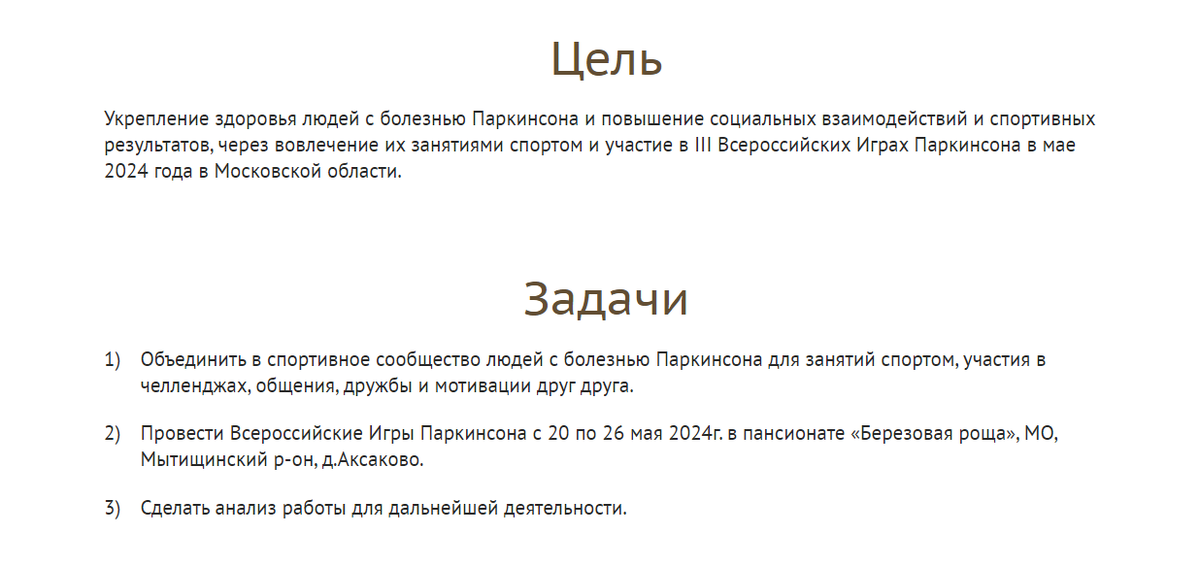 Цель

Укрепление здоровья людей с болезнью Паркинсона и повышение социальных взаимодействий и спортивных результатов, через вовлечение их занятиями спортом и участие в III Всероссийских Играх Паркинсона в мае 2024 года в Московской области.

Задачи

1) Объединить в спортивное сообщество людей с болезнью Паркинсона для занятий спортом, участия в челленджах, общения, дружбы и мотивации друг друга.

2) Провести Всероссийские Игры Паркинсона с 20 по 26 мая 2024г. в пансионате «Березовая роща», МО, Мытищинский р-он, д.Аксаково.

3) Сделать анализ работы для дальнейшей деятельности.